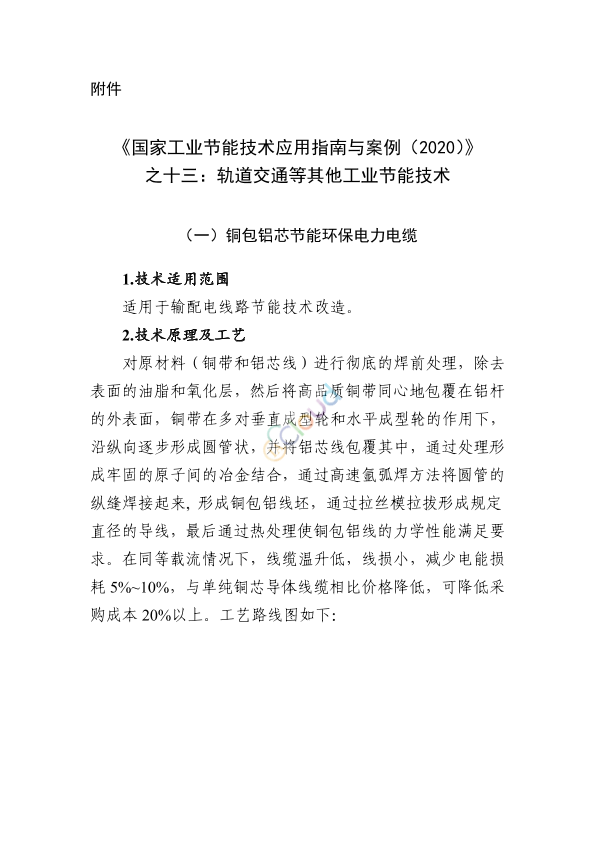 附件

《国家工业节能技术应用指南与案例（2020）》
之十三：轨道交通等其他工业节能技术

（一）铜包铝芯节能环保电力电缆

1.技术适用范围

适用于输配电线路节能技术改造。

2.技术原理及工艺

对原材料（铜带和铝芯线）进行彻底的焊前处理，除去表面的油脂和氧化层，然后将高品质铜带同心地包覆在铝杆的外表面，铜带在多对垂直成型轮和水平成型轮的作用下，沿纵向逐步形成圆管状，并将铝芯线包覆其中，通过处理形成牢固的原子间的冶金结合，通过高速氩弧焊方法将圆管的纵缝焊接起来，形成铜包铝线坯，通过拉丝模拉拔形成规定直径的导线，最后通过热处理使铜包铝线的力学性能满足要求。在同等载流情况下，线缆温升低，线损小，减少电能损耗 5%~10%，与单纯铜芯导体线缆相比价格降低，可降低采购成本 20%以上。工艺路线图如下：